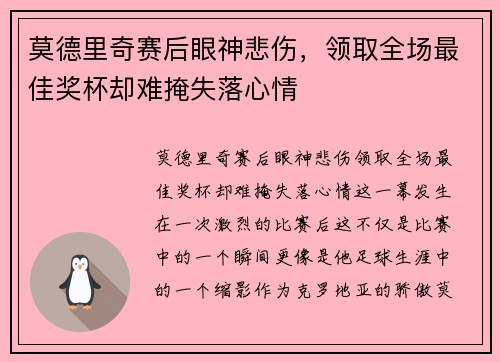 莫德里奇赛后眼神悲伤，领取全场最佳奖杯却难掩失落心情

莫德里奇赛后眼神悲伤领取全场最佳奖杯却难掩失落心情这一幕发生在一次激烈的比赛后这不仅是比赛中的一个瞬间更像是他足球生涯中的一个缩影作为克罗地亚的骄傲莫